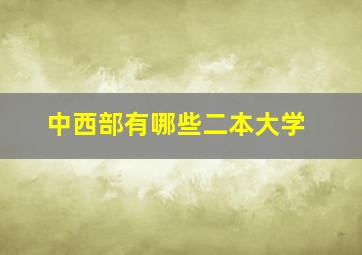 中西部有哪些二本大学